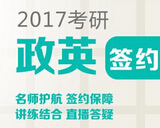 2017考研

政英 签约

名师护航 签约保障
讲练结合 直播答疑